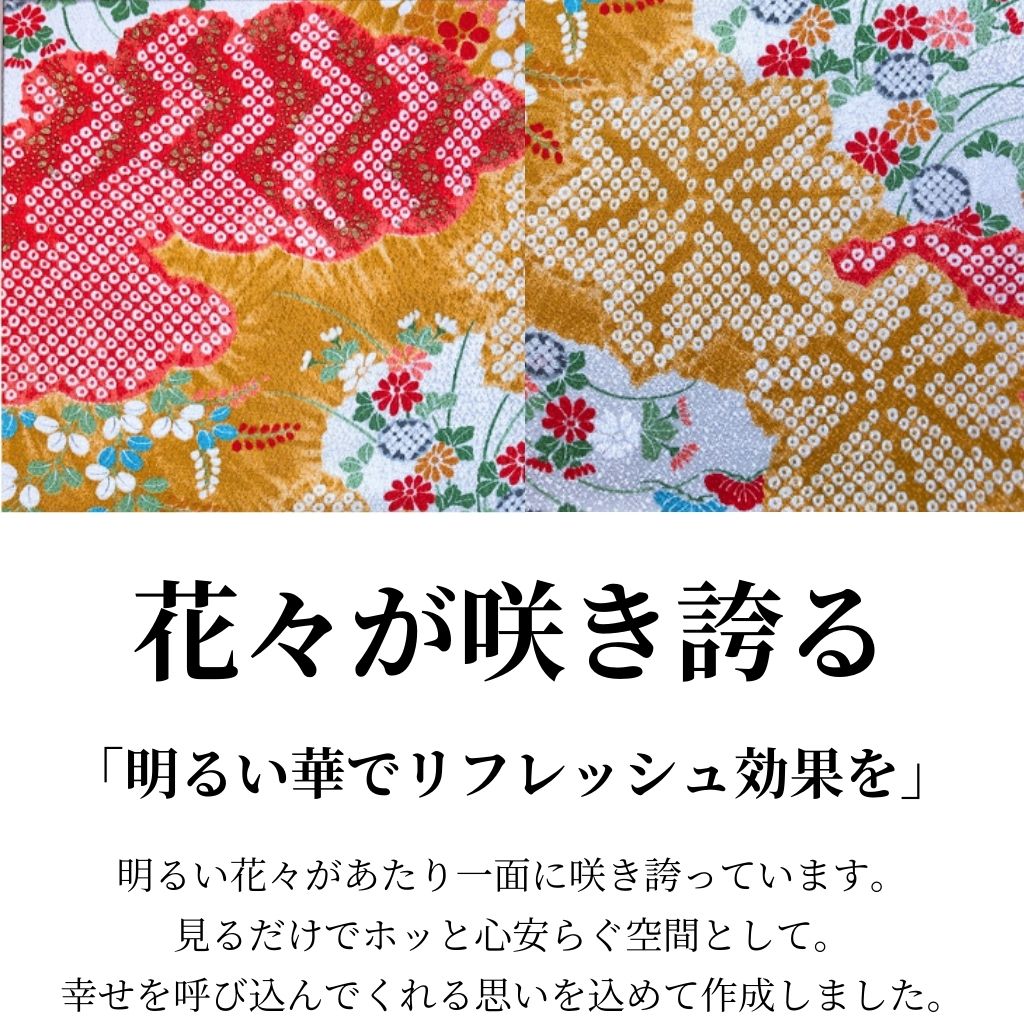 花々が咲き誇る

「明るい華でリフレッシュ効果を」

明るい花々があたり一面に咲き誇っています。
見るだけでホッと心安らぐ空間として。
幸せを呼び込んでくれる思いを込めて作成しました。